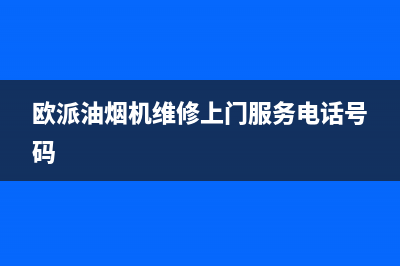 欧派油烟机维修上门服务电话号码